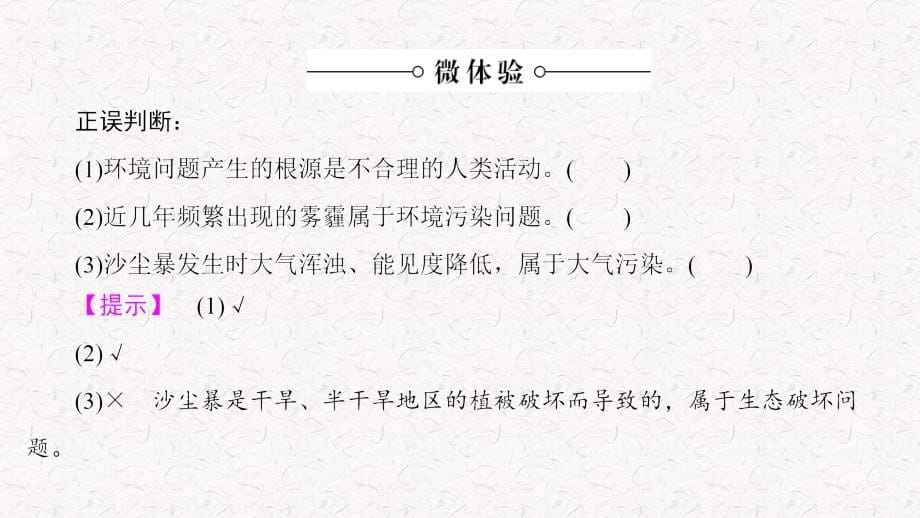 微体验

正误判断：

(1)环境问题产生的根源是不合理的人类活动。(　　)

(2)近几年频繁出现的雾霾属于环境污染问题。(　　)

(3)沙尘暴发生时大气浑浊、能见度降低，属于大气污染。(　　)

【提示】　(1) √

(2) √

(3)×　沙尘暴是干旱、半干旱地区的植被破坏而导致的，属于生态破坏问题。